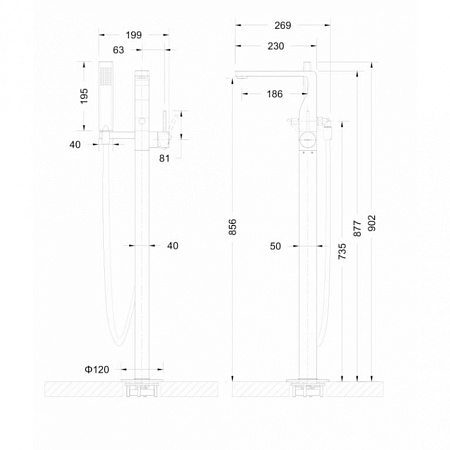 199
63
195
40
81
40
Φ120
269
230
186
856
50
735
877
902